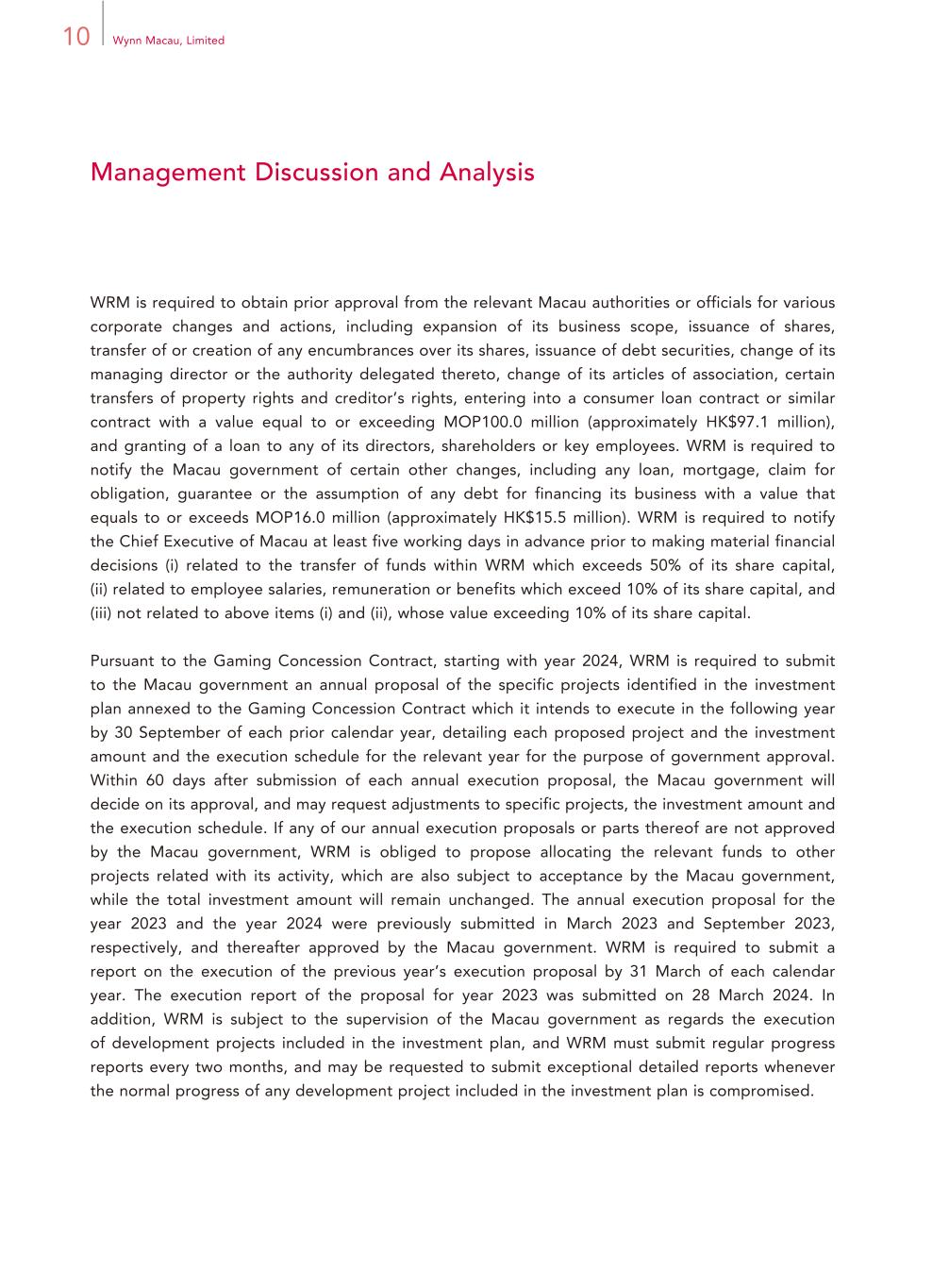 10 Wynn Macau, Limited

Management Discussion and Analysis

WRM is required to obtain prior approval from the relevant Macau authorities or officials for various corporate changes and actions, including expansion of its business scope, issuance of shares, transfer of or creation of any encumbrances over its shares, issuance of debt securities, change of its managing director or the authority delegated thereto, change of its articles of association, certain transfers of property rights and creditor's rights, entering into a consumer loan contract or similar contract with a value equal to or exceeding MOP100.0 million (approximately HK$97.1 million), and granting of a loan to any of its directors, shareholders or key employees. WRM is required to notify the Macau government of certain other changes, including any loan, mortgage, claim for obligation, guarantee or the assumption of any debt for financing its business with a value that equals to or exceeds MOP16.0 million (approximately HK$15.5 million). WRM is required to notify the Chief Executive of Macau at least five working days in advance prior to making material financial decisions (i) related to the transfer of funds within WRM which exceeds 50% of its share capital, (ii) related to employee salaries, remuneration or benefits which exceed 10% of its share capital, and (iii) not related to above items (i) and (ii), whose value exceeding 10% of its share capital.

Pursuant to the Gaming Concession Contract, starting with year 2024, WRM is required to submit to the Macau government an annual proposal of the specific projects identified in the investment plan annexed to the Gaming Concession Contract which it intends to execute in the following year by 30 September of each prior calendar year, detailing each proposed project and the investment amount and the execution schedule for the relevant year for the purpose of government approval. Within 60 days after submission of each annual execution proposal, the Macau government will decide on its approval, and may request adjustments to specific projects, the investment amount and the execution schedule. If any of our annual execution proposals or parts thereof are not approved by the Macau government, WRM is obliged to propose allocating the relevant funds to other projects related with its activity, which are also subject to acceptance by the Macau government, while the total investment amount will remain unchanged. The annual execution proposal for the year 2023 and the year 2024 were previously submitted in March 2023 and September 2023, respectively, and thereafter approved by the Macau government. WRM is required to submit a report on the execution of the previous year's execution proposal by 31 March of each calendar year. The execution report of the proposal for year 2023 was submitted on 28 March 2024. In addition, WRM is subject to the supervision of the Macau government as regards the execution of development projects included in the investment plan, and WRM must submit regular progress reports every two months, and may be requested to submit exceptional detailed reports whenever the normal progress of any development project included in the investment plan is compromised.